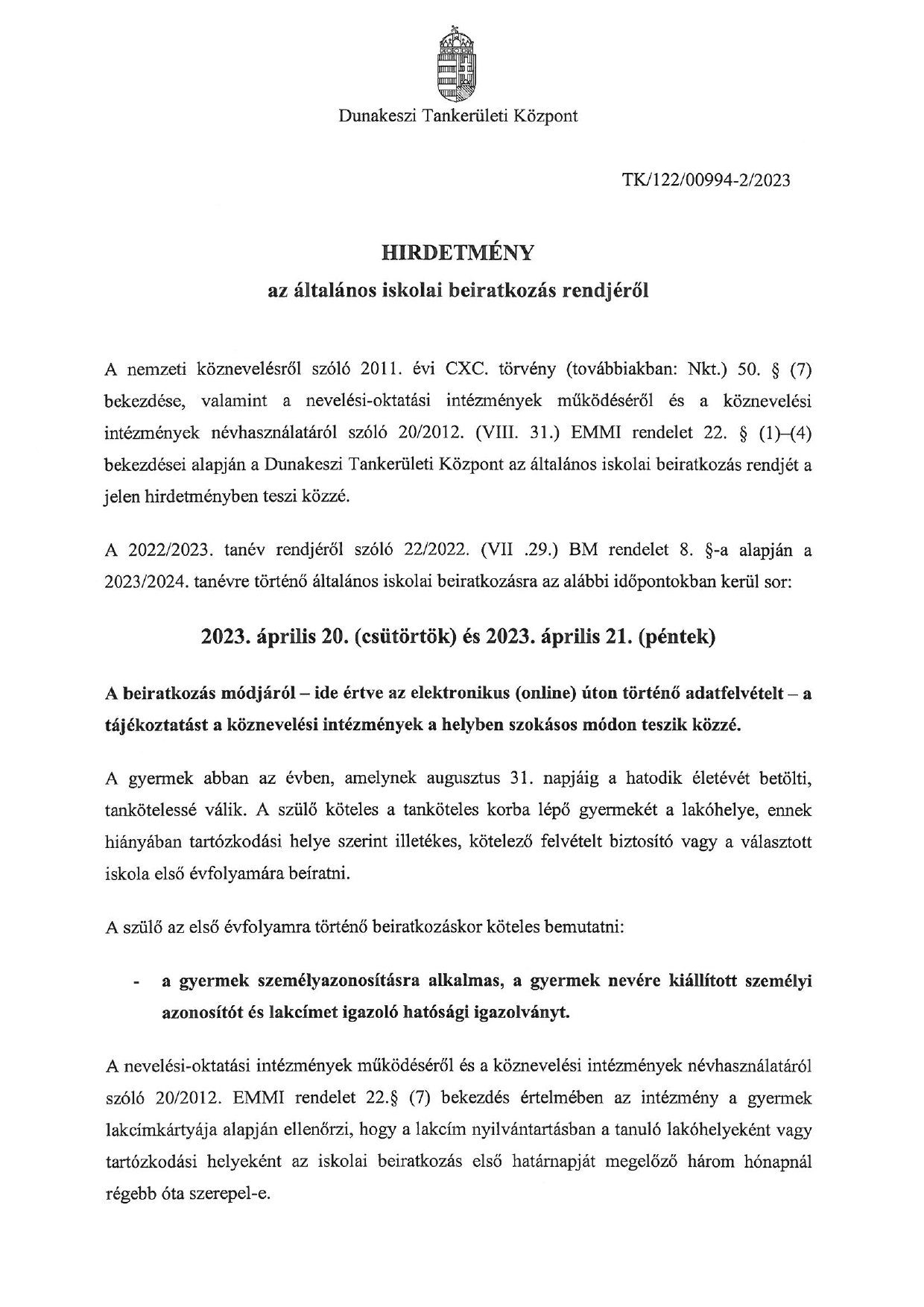 Dunakeszi Tankerületi Központ

TK/122/00994-2/2023

HIRDETMÉNY

az általános iskolai beiratkozás rendjéről

A nemzeti köznevelésről szóló 2011. évi CXC. törvény (továbbiakban: Nkt.) 50. § (7) bekezdése, valamint a nevelési-oktatási intézmények működéséről és a köznevelési intézmények névhasználatáról szóló 20/2012. (VIII. 31.) EMMI rendelet 22. § (1)–(4) bekezdései alapján a Dunakeszi Tankerületi Központ az általános iskolai beiratkozás rendjét a jelen hirdetményben teszi közzé.

A 2022/2023. tanév rendjéről szóló 22/2022. (VII .29.) BM rendelet 8. §-a alapján a 2023/2024. tanévre történő általános iskolai beiratkozásra az alábbi időpontokban kerül sor:

2023. április 20. (csütörtök) és 2023. április 21. (péntek)

A beiratkozás módjáról – ide értve az elektronikus (online) úton történő adatfelvételt – a tájékoztatást a köznevelési intézmények a helyben szokásos módon teszik közzé.

A gyermek abban az évben, amelynek augusztus 31. napjáig a hatodik életévét betölti, tankötelessé válik. A szülő köteles a tanköteles korba lépő gyermekét a lakóhelye, ennek hiányában tartózkodási helye szerint illetékes, kötelező felvételt biztosító vagy a választott iskola első évfolyamára beíratni.

A szülő az első évfolyamra történő beiratkozáskor köteles bemutatni:

- a gyermek személyazonosításra alkalmas, a gyermek nevére kiállított személyi azonosítót és lakcímet igazoló hatósági igazolványt.

A nevelési-oktatási intézmények működéséről és a köznevelési intézmények névhasználatáról szóló 20/2012. EMMI rendelet 22.§ (7) bekezdés értelmében az intézmény a gyermek lakcímkártyája alapján ellenőrzi, hogy a lakcím nyilvántartásban a tanuló lakóhelyeként vagy tartózkodási helyeként az iskolai beiratkozás első határnapját megelőző három hónapnál régebb óta szerepel-e.